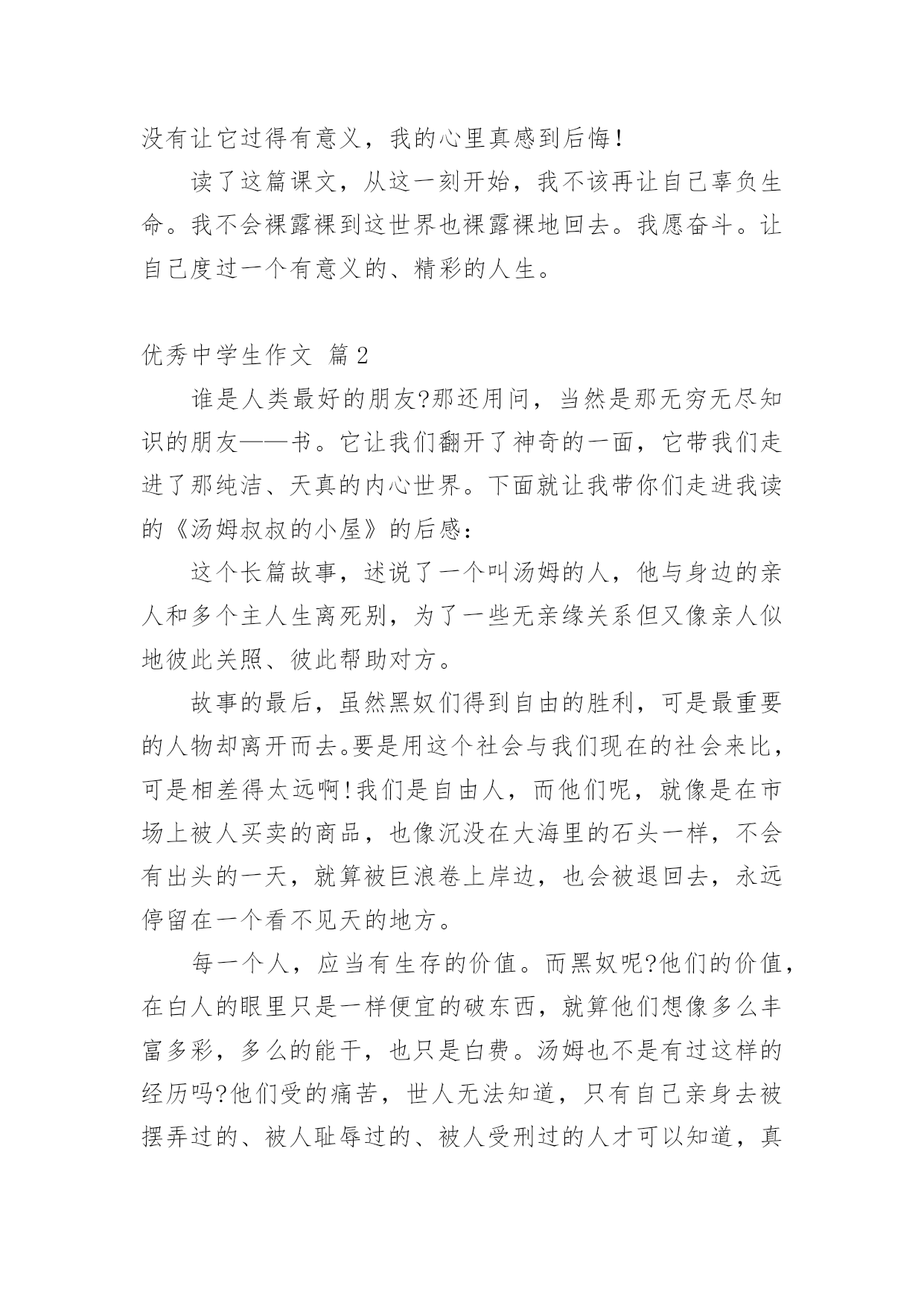 没有让它过得有意义，我的心里真感到后悔！

读了这篇课文，从这一刻开始，我不该再让自己辜负生命。我不会裸露裸到这世界也裸露裸地回去。我愿奋斗。让自己度过一个有意义的、精彩的人生。

优秀中学生作文 篇2

谁是人类最好的朋友?那还用问，当然是那无穷无尽知识的朋友——书。它让我们翻开了神奇的一面，它带我们走进了那纯洁、天真的内心世界。下面就让我带你们走进我读的《汤姆叔叔的小屋》的后感：

这个长篇故事，述说了一个叫汤姆的人，他与身边的亲人和多个主人生离死别，为了一些无亲缘关系但又像亲人似地彼此关照、彼此帮助对方。

故事的最后，虽然黑奴们得到自由的胜利，可是最重要的人物却离开而去。要是用这个社会与我们现在的社会来比，可是相差得太远啊!我们是自由人，而他们呢，就像是在市场上被人买卖的商品，也像沉没在大海里的石头一样，不会有出头的一天，就算被巨浪卷上岸边，也会被退回去，永远停留在一个看不见天的地方。

每一个人，应当有生存的价值。而黑奴呢?他们的价值，在白人的眼里只是一样便宜的破东西，就算他们想像多么丰富多彩，多么的能干，也只是白费。汤姆也不是有过这样的经历吗?他们受的痛苦，世人无法知道，只有自己亲身去被摆弄过的、被人耻辱过的、被人受刑过的人才可以知道，真